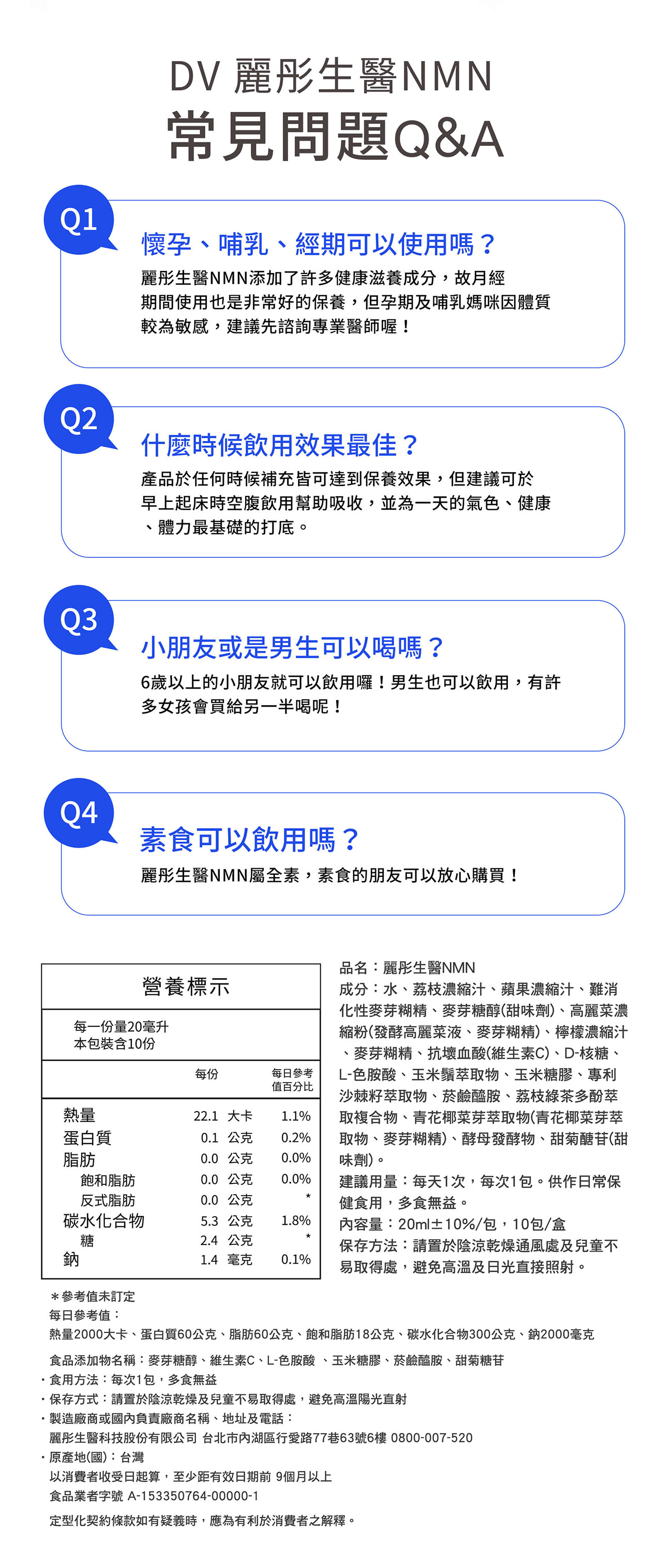 DV 麗彤生醫NMN
常見問題Q&A

Q1
懷孕、哺乳、經期可以使用嗎？
麗彤生醫NMN添加了許多健康滋養成分，故月經期間使用也是非常好的保養，但孕期及哺乳媽咪因體質較為敏感，建議先諮詢專業醫師喔！

Q2
什麼時候飲用效果最佳？
產品於任何時候補充皆可達到保養效果，但建議可於早上起床時空腹飲用幫助吸收，並為一天的氣色、健康、體力最基礎的打底。

Q3
小朋友或是男生可以喝嗎？
6歲以上的小朋友就可以飲用囉！男生也可以飲用，有許多女孩會買給另一半喝呢！

Q4
素食可以飲用嗎？
麗彤生醫NMN屬全素，素食的朋友可以放心購買！

營養標示
每一份量20毫升
本包裝含10份

| | 每份 | 每日參考值百分比 |
|---|---|---|
| 熱量 | 22.1 大卡 | 1.1% |
| 蛋白質 | 0.1 公克 | 0.2% |
| 脂肪 | 0.0 公克 | 0.0% |
| 飽和脂肪 | 0.0 公克 | 0.0% |
| 反式脂肪 | 0.0 公克 | * |
| 碳水化合物 | 5.3 公克 | 1.8% |
| 糖 | 2.4 公克 | * |
| 鈉 | 1.4 毫克 | 0.1% |

品名：麗彤生醫NMN
成分：水、荔枝濃縮汁、蘋果濃縮汁、難消化性麥芽糊精、麥芽糖醇(甜味劑)、高麗菜濃縮粉(發酵高麗菜液、麥芽糊精)、檸檬濃縮汁、麥芽糊精、抗壞血酸(維生素C)、D-核糖、L-色胺酸、玉米鬚萃取物、玉米糖膠、專利沙棘籽萃取物、菸鹼醯胺、荔枝綠茶多酚萃取複合物、青花椰菜芽萃取物(青花椰菜芽萃取物、麥芽糊精)、酵母發酵物、甜菊醣苷(甜味劑)。
建議用量：每天1次，每次1包。供作日常保健食用，多食無益。
內容量：20ml±10%/包，10包/盒
保存方法：請置於陰涼乾燥通風處及兒童不易取得處，避免高溫及日光直接照射。

＊參考值未訂定
每日參考值：
熱量2000大卡、蛋白質60公克、脂肪60公克、飽和脂肪18公克、碳水化合物300公克、鈉2000毫克

食品添加物名稱：麥芽糖醇、維生素C、L-色胺酸 、玉米糖膠、菸鹼醯胺、甜菊糖苷
・食用方法：每次1包，多食無益
・保存方式：請置於陰涼乾燥及兒童不易取得處，避免高溫陽光直射
・製造廠商或國內負責廠商名稱、地址及電話：
麗彤生醫科技股份有限公司 台北市內湖區行愛路77巷63號6樓 0800-007-520
・原產地(國)：台灣
以消費者收受日起算，至少距有效日期前 9個月以上
食品業者字號 A-153350764-00000-1
定型化契約條款如有疑義時，應為有利於消費者之解釋。